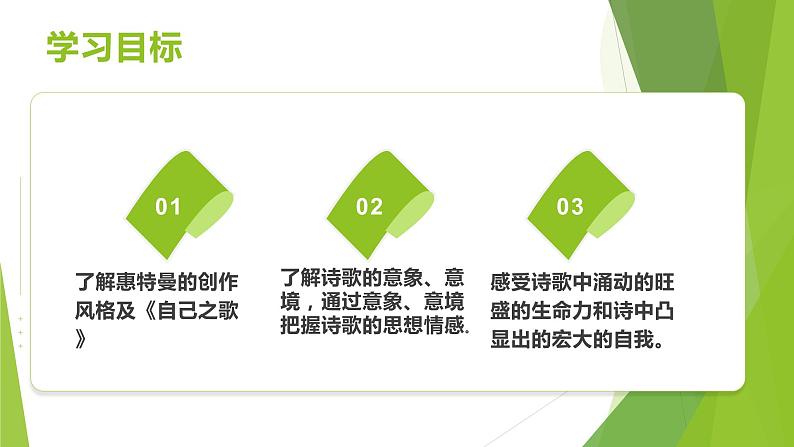 学习目标

01

了解惠特曼的创作风格及《自己之歌》

02

了解诗歌的意象、意境，通过意象、意境把握诗歌的思想情感.

03

感受诗歌中涌动的旺盛的生命力和诗中凸显出的宏大的自我。